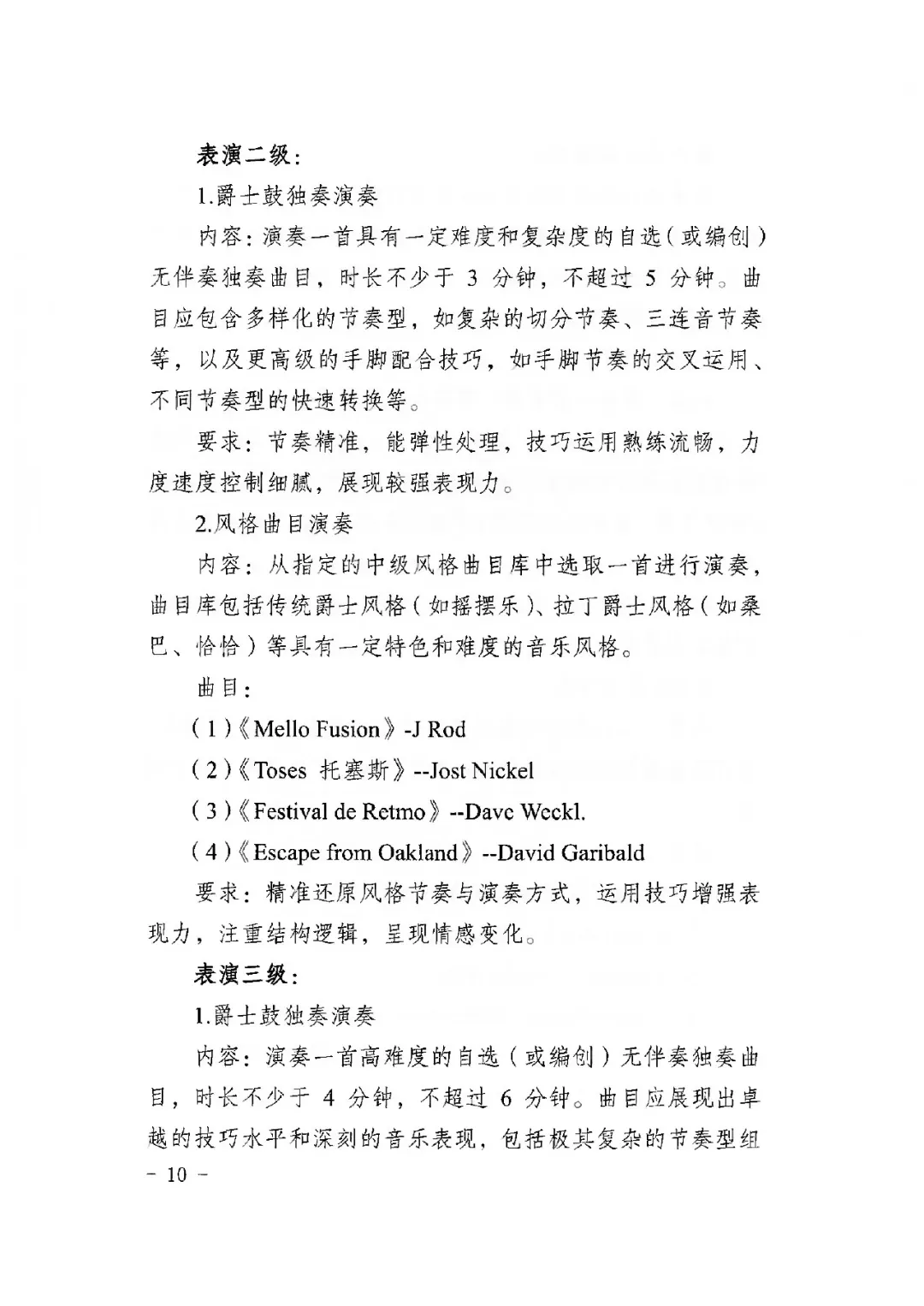 表演二级：

1.爵士鼓独奏演奏

内容：演奏一首具有一定难度和复杂度的自选（或编创）无伴奏独奏曲目，时长不少于 3 分钟，不超过 5 分钟。曲目应包含多样化的节奏型，如复杂的切分节奏、三连音节奏等，以及更高级的手脚配合技巧，如手脚节奏的交叉运用、不同节奏型的快速转换等。

要求：节奏精准，能弹性处理，技巧运用熟练流畅，力度速度控制细腻，展现较强表现力。

2.风格曲目演奏

内容：从指定的中级风格曲目库中选取一首进行演奏，曲目库包括传统爵士风格（如摇摆乐）、拉丁爵士风格（如桑巴、恰恰）等具有一定特色和难度的音乐风格。

曲目：

（1）《Mello Fusion》-J Rod

（2）《Toses 托塞斯》--Jost Nickel

（3）《Festival de Retmo》--Dave Weckl.

（4）《Escape from Oakland》--David Garibald

要求：精准还原风格节奏与演奏方式，运用技巧增强表现力，注重结构逻辑，呈现情感变化。

表演三级：

1.爵士鼓独奏演奏

内容：演奏一首高难度的自选（或编创）无伴奏独奏曲目，时长不少于 4 分钟，不超过 6 分钟。曲目应展现出卓越的技巧水平和深刻的音乐表现，包括极其复杂的节奏型组

－ 10 －